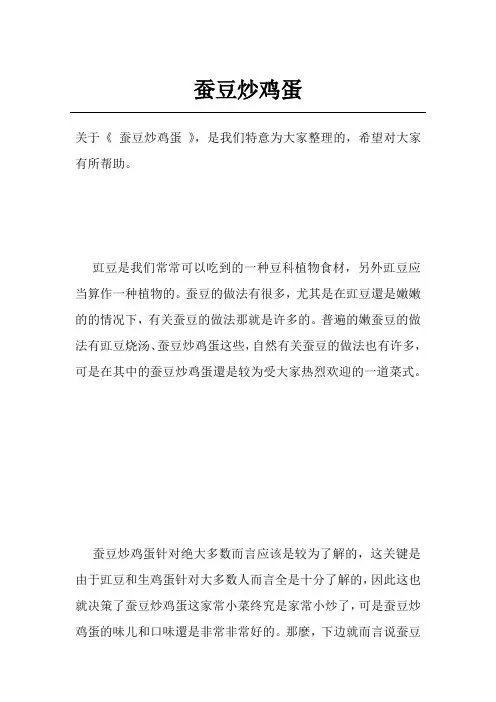 蚕豆炒鸡蛋

关于《 蚕豆炒鸡蛋 》，是我们特意为大家整理的，希望对大家有所帮助。

豇豆是我们常常可以吃到的一种豆科植物食材，另外豇豆应当算作一种植物的。蚕豆的做法有很多，尤其是在豇豆還是嫩嫩的的情况下，有关蚕豆的做法那就是许多的。普遍的嫩蚕豆的做法有豇豆烧汤、蚕豆炒鸡蛋这些，自然有关蚕豆的做法也有许多，可是在其中的蚕豆炒鸡蛋還是较为受大家热烈欢迎的一道菜式。

蚕豆炒鸡蛋针对绝大多数而言应该是较为了解的，这关键是由于豇豆和生鸡蛋针对大多数人而言全是十分了解的，因此这也就决策了蚕豆炒鸡蛋这家常小菜终究是家常小炒了，可是蚕豆炒鸡蛋的味儿和口味還是非常非常好的。那麼，下边就而言说蚕豆